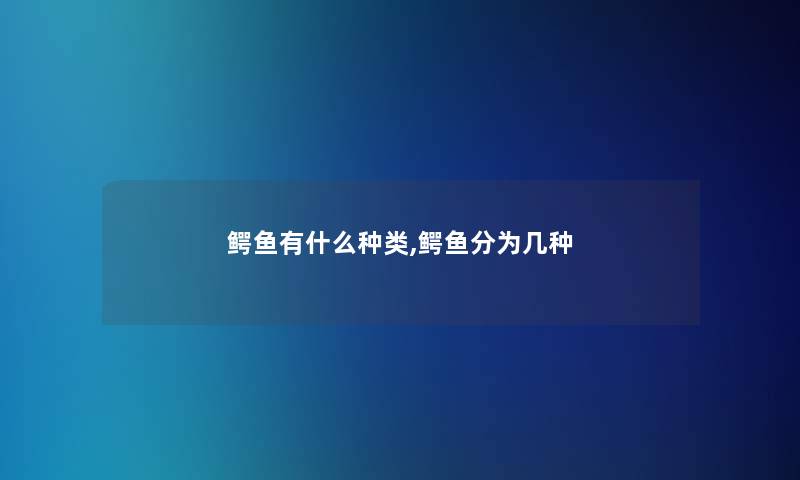 鳄鱼有什么种类,鳄鱼分为几种